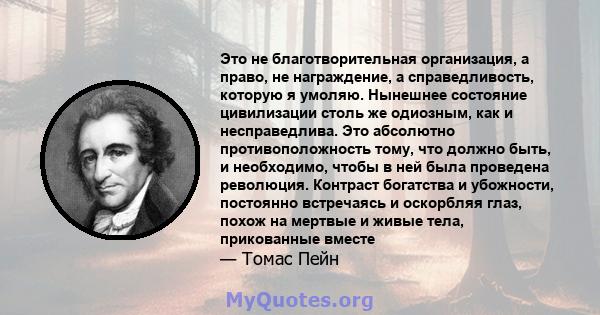 Это не благотворительная организация, а право, не награждение, а справедливость, которую я умоляю. Нынешнее состояние цивилизации столь же одиозным, как и несправедлива. Это абсолютно противоположность тому, что должно быть, и необходимо, чтобы в ней была проведена революция. Контраст богатства и убожности, постоянно встречаясь и оскорбляя глаз, похож на мертвые и живые тела, прикованные вместе
— Томас Пейн

MyQuotes.org